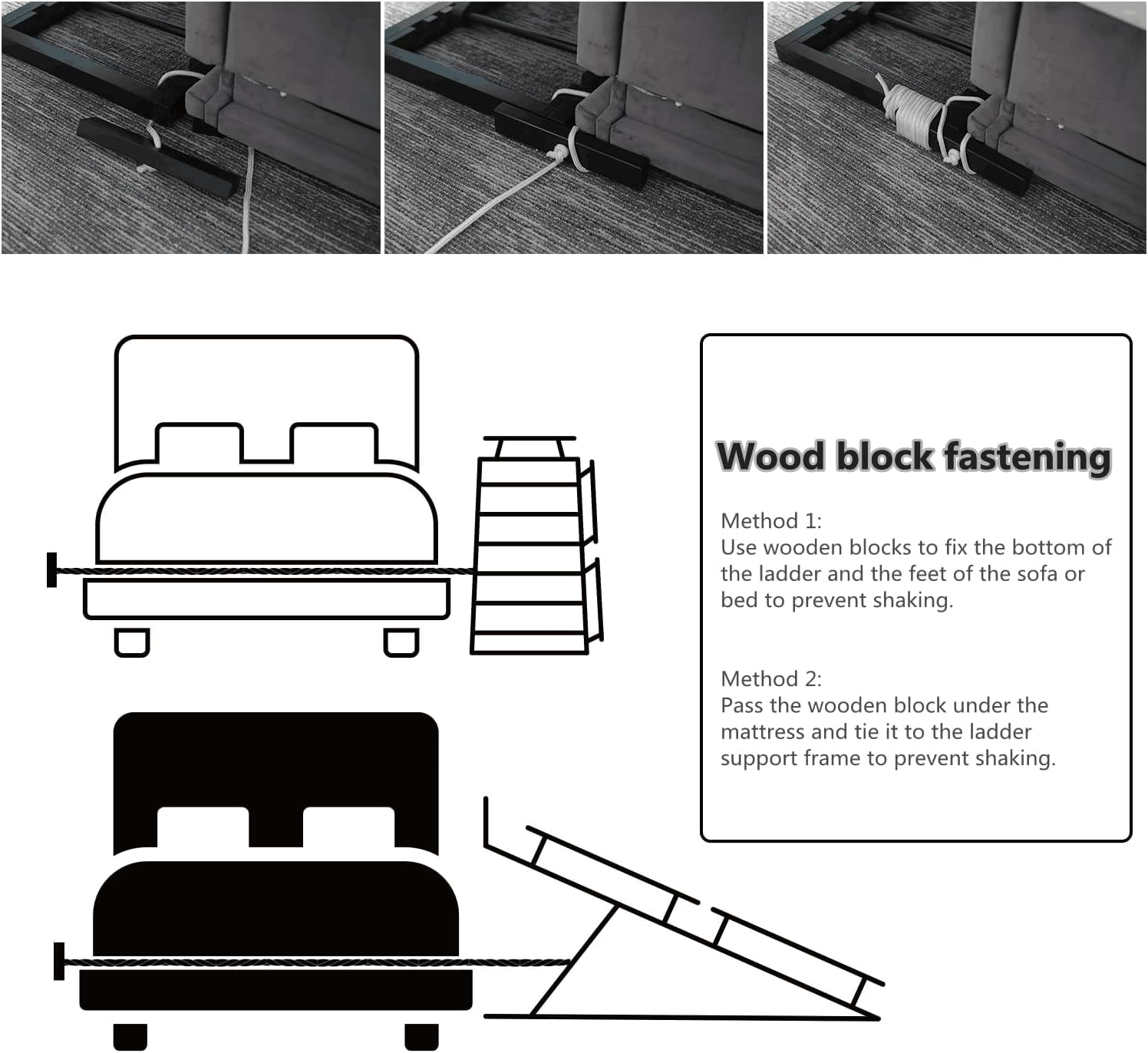 Wood block fastening

Method 1:
Use wooden blocks to fix the bottom of the ladder and the feet of the sofa or bed to prevent shaking.

Method 2:
Pass the wooden block under the mattress and tie it to the ladder support frame to prevent shaking.